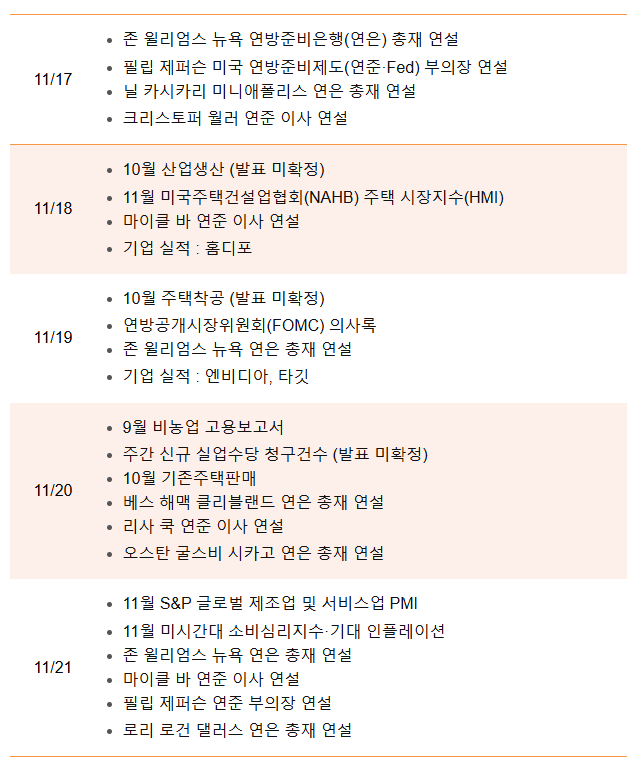 11/17

• 존 윌리엄스 뉴욕 연방준비은행(연은) 총재 연설
• 필립 제퍼슨 미국 연방준비제도(연준·Fed) 부의장 연설
• 닐 카시카리 미니애폴리스 연은 총재 연설
• 크리스토퍼 월러 연준 이사 연설

11/18

• 10월 산업생산 (발표 미확정)
• 11월 미국주택건설업협회(NAHB) 주택 시장지수(HMI)
• 마이클 바 연준 이사 연설
• 기업 실적 : 홈디포

11/19

• 10월 주택착공 (발표 미확정)
• 연방공개시장위원회(FOMC) 의사록
• 존 윌리엄스 뉴욕 연은 총재 연설
• 기업 실적 : 엔비디아, 타깃

11/20

• 9월 비농업 고용보고서
• 주간 신규 실업수당 청구건수 (발표 미확정)
• 10월 기존주택판매
• 베스 해맥 클리블랜드 연은 총재 연설
• 리사 쿡 연준 이사 연설
• 오스탄 굴스비 시카고 연은 총재 연설

11/21

• 11월 S&P 글로벌 제조업 및 서비스업 PMI
• 11월 미시간대 소비심리지수·기대 인플레이션
• 존 윌리엄스 뉴욕 연은 총재 연설
• 마이클 바 연준 이사 연설
• 필립 제퍼슨 연준 부의장 연설
• 로리 로건 댈러스 연은 총재 연설